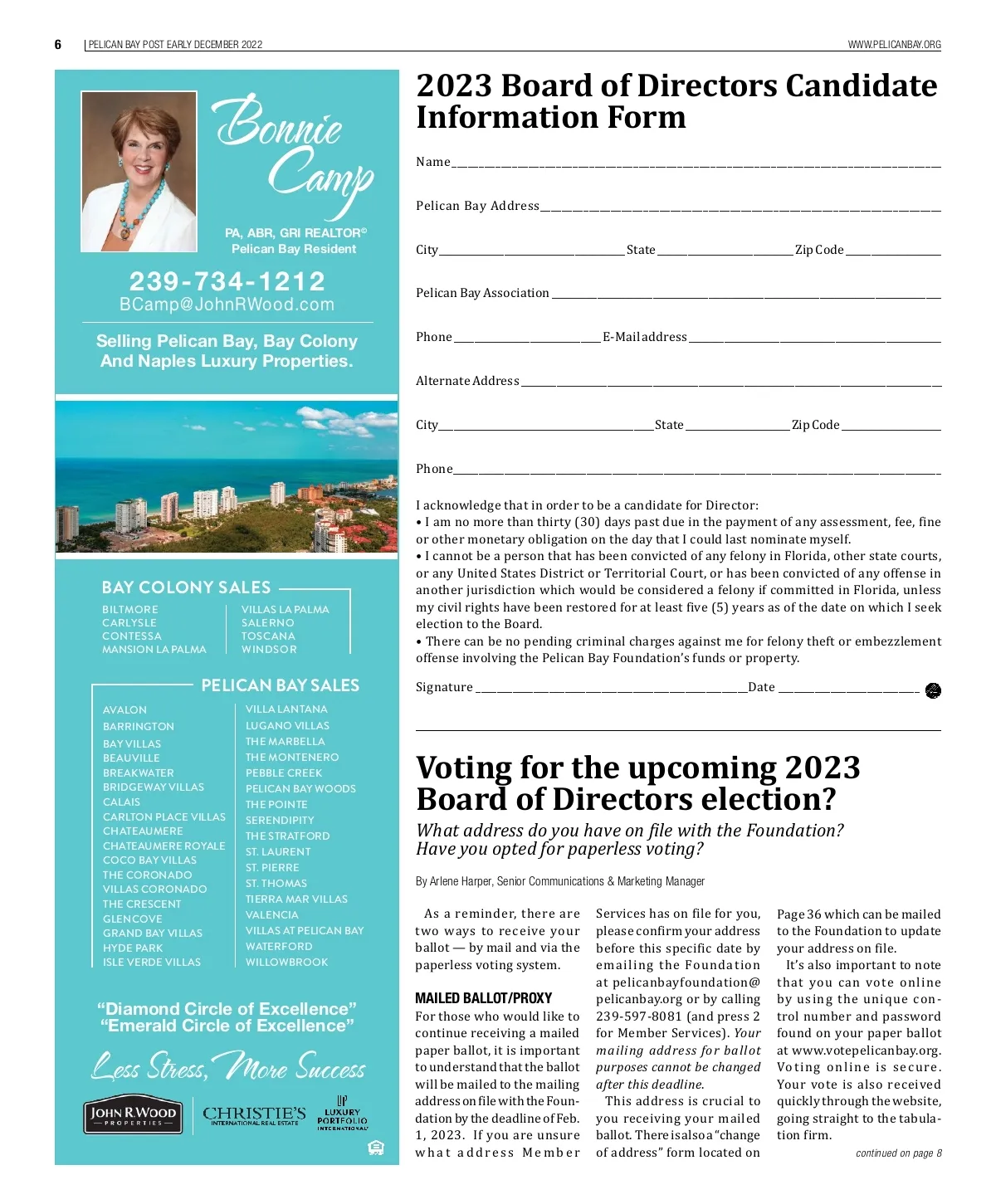 6 PELICAN BAY POST EARLY DECEMBER 2022 WWW.PELICANBAY.ORG

Bonnie Camp

PA, ABR, GRI REALTOR®
Pelican Bay Resident

239-734-1212
BCamp@JohnRWood.com

Selling Pelican Bay, Bay Colony And Naples Luxury Properties.

BAY COLONY SALES

BILTMORE
CARLYSLE
CONTESSA
MANSION LA PALMA
VILLAS LA PALMA
SALERNO
TOSCANA
WINDSOR

PELICAN BAY SALES

AVALON
BARRINGTON
BAY VILLAS
BEAUVILLE
BREAKWATER
BRIDGEWAY VILLAS
CALAIS
CARLTON PLACE VILLAS
CHATEAUMERE
CHATEAUMERE ROYALE
COCO BAY VILLAS
THE CORONADO
VILLAS CORONADO
THE CRESCENT
GLENCOVE
GRAND BAY VILLAS
HYDE PARK
ISLE VERDE VILLAS
VILLA LANTANA
LUGANO VILLAS
THE MARBELLA
THE MONTENERO
PEBBLE CREEK
PELICAN BAY WOODS
THE POINTE
SERENDIPITY
THE STRATFORD
ST. LAURENT
ST. PIERRE
ST. THOMAS
TIERRA MAR VILLAS
VALENCIA
VILLAS AT PELICAN BAY
WATERFORD
WILLOWBROOK

"Diamond Circle of Excellence"
"Emerald Circle of Excellence"

Less Stress, More Success

JOHN R. WOOD PROPERTIES
CHRISTIE'S INTERNATIONAL REAL ESTATE
LUXURY PORTFOLIO INTERNATIONAL

2023 Board of Directors Candidate Information Form

Name

Pelican Bay Address

City State Zip Code

Pelican Bay Association

Phone E-Mail address

Alternate Address

City State Zip Code

Phone

I acknowledge that in order to be a candidate for Director:
• I am no more than thirty (30) days past due in the payment of any assessment, fee, fine or other monetary obligation on the day that I could last nominate myself.
• I cannot be a person that has been convicted of any felony in Florida, other state courts, or any United States District or Territorial Court, or has been convicted of any offense in another jurisdiction which would be considered a felony if committed in Florida, unless my civil rights have been restored for at least five (5) years as of the date on which I seek election to the Board.
• There can be no pending criminal charges against me for felony theft or embezzlement offense involving the Pelican Bay Foundation's funds or property.

Signature Date

Voting for the upcoming 2023 Board of Directors election?

What address do you have on file with the Foundation? Have you opted for paperless voting?

By Arlene Harper, Senior Communications & Marketing Manager

As a reminder, there are two ways to receive your ballot — by mail and via the paperless voting system.

MAILED BALLOT/PROXY
For those who would like to continue receiving a mailed paper ballot, it is important to understand that the ballot will be mailed to the mailing address on file with the Foundation by the deadline of Feb. 1, 2023. If you are unsure what address Member Services has on file for you, please confirm your address before this specific date by emailing the Foundation at pelicanbayfoundation@pelicanbay.org or by calling 239-597-8081 (and press 2 for Member Services). Your mailing address for ballot purposes cannot be changed after this deadline.

This address is crucial to you receiving your mailed ballot. There is also a "change of address" form located on Page 36 which can be mailed to the Foundation to update your address on file.

It's also important to note that you can vote online by using the unique control number and password found on your paper ballot at www.votepelicanbay.org. Voting online is secure. Your vote is also received quickly through the website, going straight to the tabulation firm.

continued on page 8